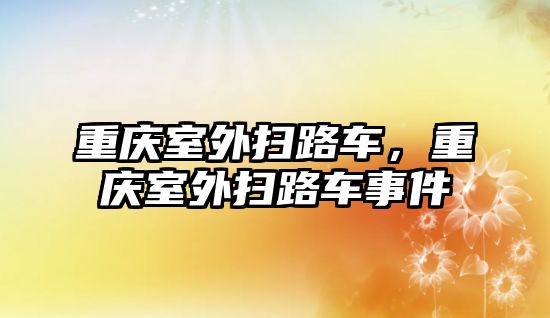 重庆室外扫路车，重庆室外扫路车事件